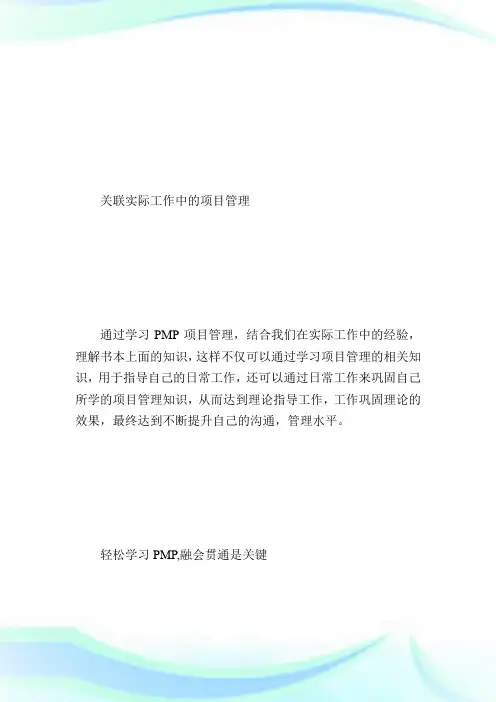 关联实际工作中的项目管理

通过学习PMP项目管理，结合我们在实际工作中的经验，理解书本上面的知识，这样不仅可以通过学习项目管理的相关知识，用于指导自己的日常工作，还可以通过日常工作来巩固自己所学的项目管理知识，从而达到理论指导工作，工作巩固理论的效果，最终达到不断提升自己的沟通，管理水平。

轻松学习PMP,融会贯通是关键